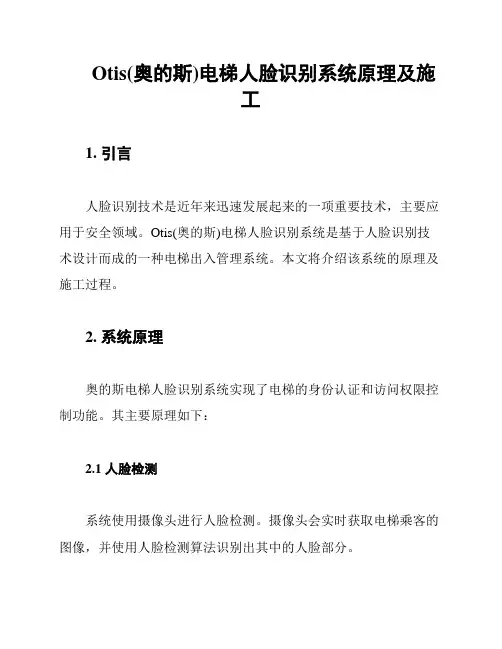 Otis(奥的斯)电梯人脸识别系统原理及施工

1. 引言

人脸识别技术是近年来迅速发展起来的一项重要技术，主要应用于安全领域。Otis(奥的斯)电梯人脸识别系统是基于人脸识别技术设计而成的一种电梯出入管理系统。本文将介绍该系统的原理及施工过程。

2. 系统原理

奥的斯电梯人脸识别系统实现了电梯的身份认证和访问权限控制功能。其主要原理如下：

2.1 人脸检测

系统使用摄像头进行人脸检测。摄像头会实时获取电梯乘客的图像，并使用人脸检测算法识别出其中的人脸部分。